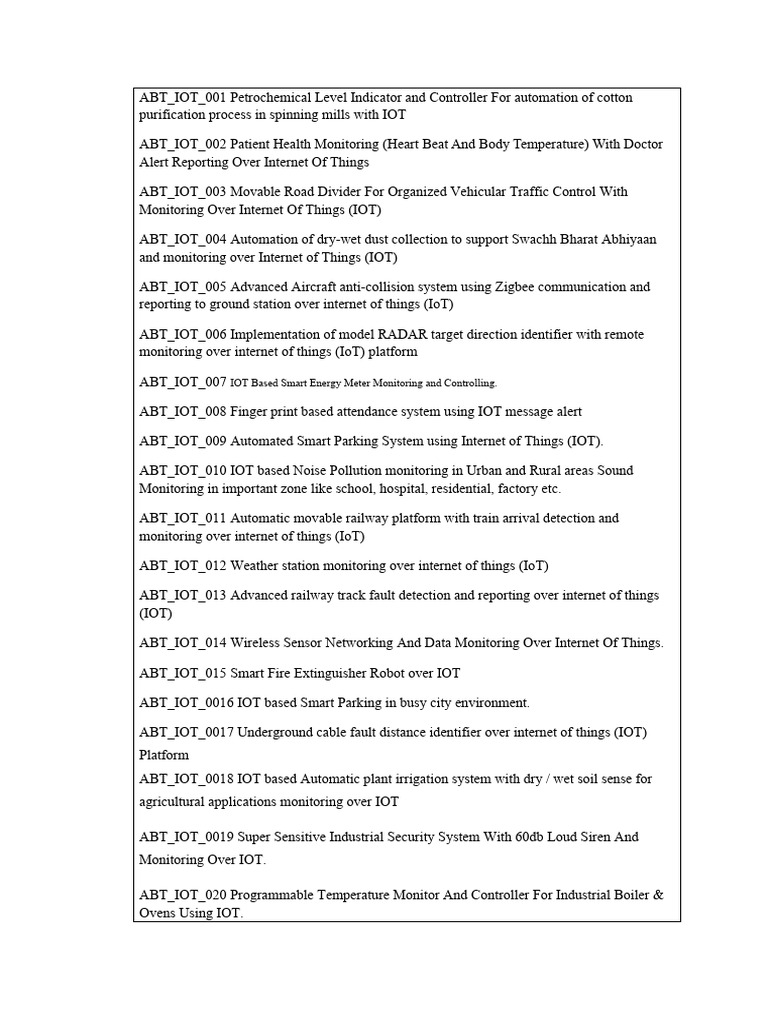 ABT_IOT_001 Petrochemical Level Indicator and Controller For automation of cotton purification process in spinning mills with IOT

ABT_IOT_002 Patient Health Monitoring (Heart Beat And Body Temperature) With Doctor Alert Reporting Over Internet Of Things

ABT_IOT_003 Movable Road Divider For Organized Vehicular Traffic Control With Monitoring Over Internet Of Things (IOT)

ABT_IOT_004 Automation of dry-wet dust collection to support Swachh Bharat Abhiyaan and monitoring over Internet of Things (IOT)

ABT_IOT_005 Advanced Aircraft anti-collision system using Zigbee communication and reporting to ground station over internet of things (IoT)

ABT_IOT_006 Implementation of model RADAR target direction identifier with remote monitoring over internet of things (IoT) platform

ABT_IOT_007 IOT Based Smart Energy Meter Monitoring and Controlling.

ABT_IOT_008 Finger print based attendance system using IOT message alert

ABT_IOT_009 Automated Smart Parking System using Internet of Things (IOT).

ABT_IOT_010 IOT based Noise Pollution monitoring in Urban and Rural areas Sound Monitoring in important zone like school, hospital, residential, factory etc.

ABT_IOT_011 Automatic movable railway platform with train arrival detection and monitoring over internet of things (IoT)

ABT_IOT_012 Weather station monitoring over internet of things (IoT)

ABT_IOT_013 Advanced railway track fault detection and reporting over internet of things (IOT)

ABT_IOT_014 Wireless Sensor Networking And Data Monitoring Over Internet Of Things.

ABT_IOT_015 Smart Fire Extinguisher Robot over IOT

ABT_IOT_0016 IOT based Smart Parking in busy city environment.

ABT_IOT_0017 Underground cable fault distance identifier over internet of things (IOT) Platform

ABT_IOT_0018 IOT based Automatic plant irrigation system with dry / wet soil sense for agricultural applications monitoring over IOT

ABT_IOT_0019 Super Sensitive Industrial Security System With 60db Loud Siren And Monitoring Over IOT.

ABT_IOT_020 Programmable Temperature Monitor And Controller For Industrial Boiler & Ovens Using IOT.